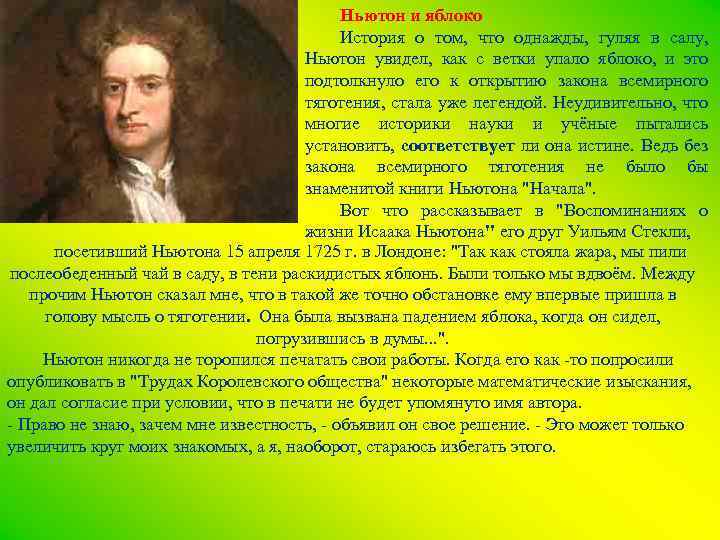 Ньютон и яблоко

История о том, что однажды, гуляя в саду, Ньютон увидел, как с ветки упало яблоко, и это подтолкнуло его к открытию закона всемирного тяготения, стала уже легендой. Неудивительно, что многие историки науки и учёные пытались установить, соответствует ли она истине. Ведь без закона всемирного тяготения не было бы знаменитой книги Ньютона "Начала".

Вот что рассказывает в "Воспоминаниях о жизни Исаака Ньютона" его друг Уильям Стекли, посетивший Ньютона 15 апреля 1725 г. в Лондоне: "Так как стояла жара, мы пили послеобеденный чай в саду, в тени раскидистых яблонь. Были только мы вдвоём. Между прочим Ньютон сказал мне, что в такой же точно обстановке ему впервые пришла в голову мысль о тяготении. Она была вызвана падением яблока, когда он сидел, погрузившись в думы...".

Ньютон никогда не торопился печатать свои работы. Когда его как -то попросили опубликовать в "Трудах Королевского общества" некоторые математические изыскания, он дал согласие при условии, что в печати не будет упомянуто имя автора.

- Право не знаю, зачем мне известность, - объявил он свое решение. - Это может только увеличить круг моих знакомых, а я, наоборот, стараюсь избегать этого.